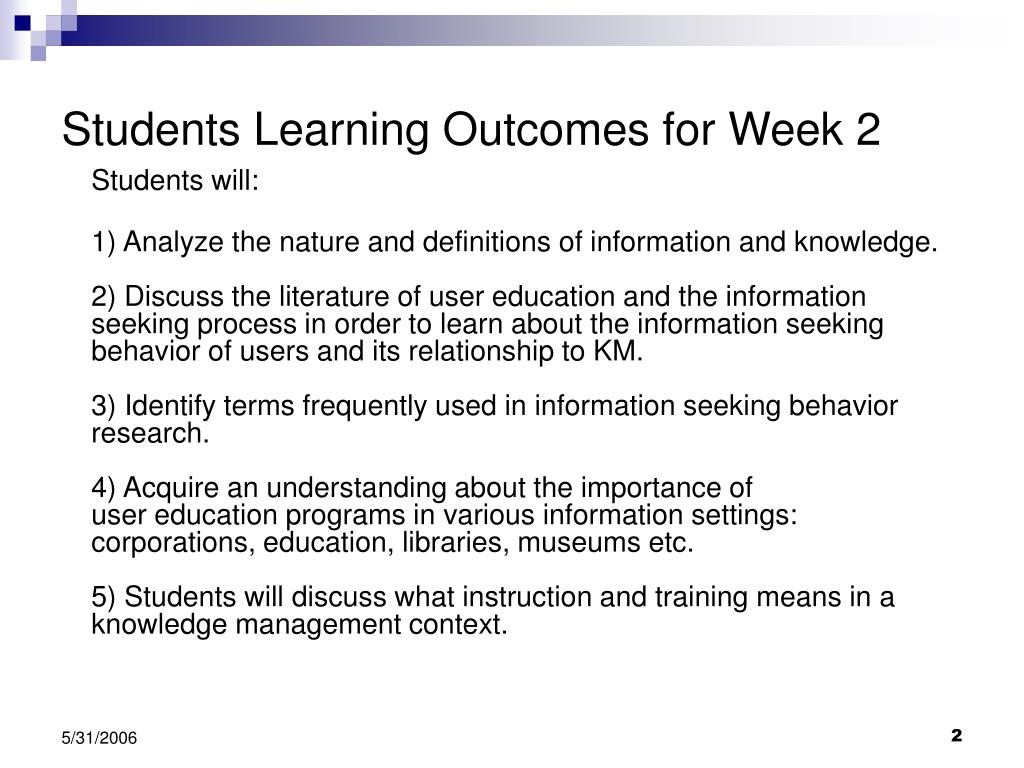 Students Learning Outcomes for Week 2

Students will:

1) Analyze the nature and definitions of information and knowledge.

2) Discuss the literature of user education and the information seeking process in order to learn about the information seeking behavior of users and its relationship to KM.

3) Identify terms frequently used in information seeking behavior research.

4) Acquire an understanding about the importance of user education programs in various information settings: corporations, education, libraries, museums etc.

5) Students will discuss what instruction and training means in a knowledge management context.

5/31/2006

2